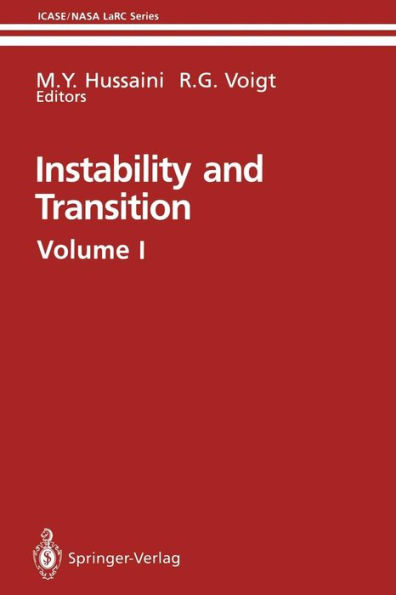 ICASE/NASA LaRC Series

M.Y. Hussaini R.G. Voigt
Editors

Instability and Transition

Volume I

Springer-Verlag